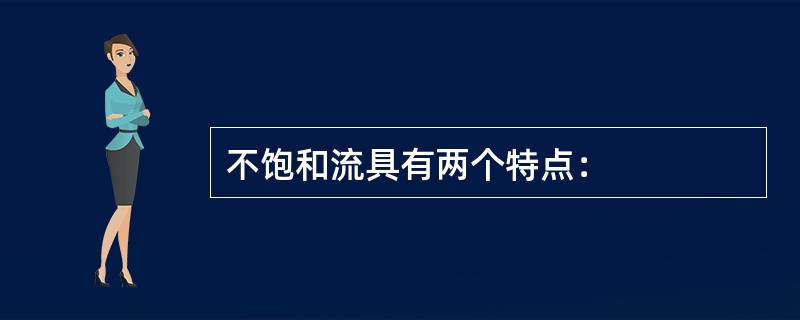 不饱和流具有两个特点：